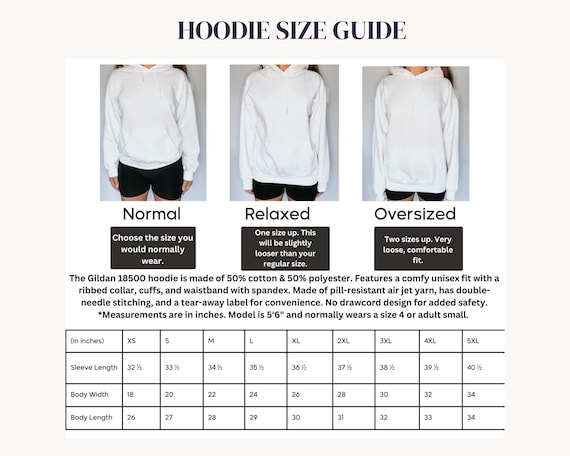 HOODIE SIZE GUIDE

Normal

Choose the size you would normally wear.

Relaxed

One size up. This will be slightly looser than your regular size.

Oversized

Two sizes up. Very loose, comfortable fit.

The Gildan 18500 hoodie is made of 50% cotton & 50% polyester. Features a comfy unisex fit with a ribbed collar, cuffs, and waistband with spandex. Made of pill-resistant air jet yarn, has double-needle stitching, and a tear-away label for convenience. No drawcord design for added safety. *Measurements are in inches. Model is 5'6" and normally wears a size 4 or adult small.

| (in inches) | XS | S | M | L | XL | 2XL | 3XL | 4XL | 5XL |
|---|---|---|---|---|---|---|---|---|---|
| Sleeve Length | 32 ½ | 33 ½ | 34 ½ | 35 ½ | 36 ½ | 37 ½ | 38 ½ | 39 ½ | 40 ½ |
| Body Width | 18 | 20 | 22 | 24 | 26 | 28 | 30 | 32 | 34 |
| Body Length | 26 | 27 | 28 | 29 | 30 | 31 | 32 | 33 | 34 |